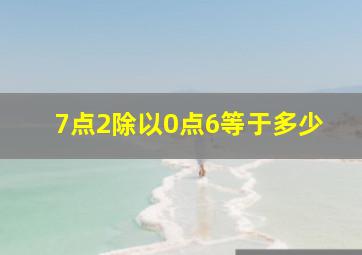 7点2除以0点6等于多少